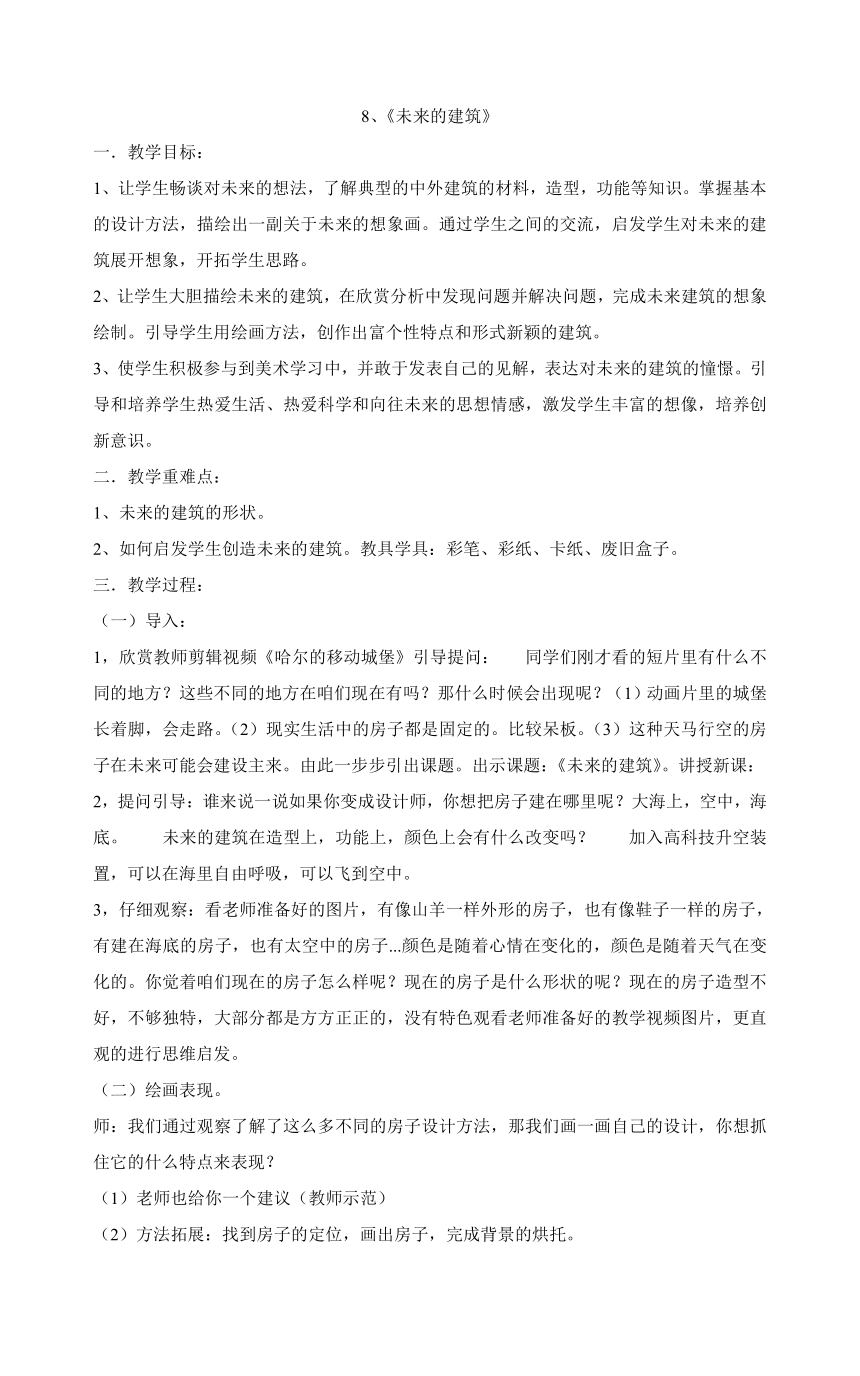 8、《未来的建筑》

一．教学目标：

1、让学生畅谈对未来的想法，了解典型的中外建筑的材料，造型，功能等知识。掌握基本的设计方法，描绘出一副关于未来的想象画。通过学生之间的交流，启发学生对未来的建筑展开想象，开拓学生思路。

2、让学生大胆描绘未来的建筑，在欣赏分析中发现问题并解决问题，完成未来建筑的想象绘制。引导学生用绘画方法，创作出富个性特点和形式新颖的建筑。

3、使学生积极参与到美术学习中，并敢于发表自己的见解，表达对未来的建筑的憧憬。引导和培养学生热爱生活、热爱科学和向往未来的思想情感，激发学生丰富的想像，培养创新意识。

二．教学重难点：

1、未来的建筑的形状。

2、如何启发学生创造未来的建筑。教具学具：彩笔、彩纸、卡纸、废旧盒子。

三．教学过程：

（一）导入：

1，欣赏教师剪辑视频《哈尔的移动城堡》引导提问：　同学们刚才看的短片里有什么不同的地方？这些不同的地方在咱们现在有吗？那什么时候会出现呢？（1）动画片里的城堡长着脚，会走路。（2）现实生活中的房子都是固定的。比较呆板。（3）这种天马行空的房子在未来可能会建设主来。由此一步步引出课题。出示课题：《未来的建筑》。讲授新课：

2，提问引导：谁来说一说如果你变成设计师，你想把房子建在哪里呢？大海上，空中，海底。　未来的建筑在造型上，功能上，颜色上会有什么改变吗？　加入高科技升空装置，可以在海里自由呼吸，可以飞到空中。

3，仔细观察：看老师准备好的图片，有像山羊一样外形的房子，也有像鞋子一样的房子，有建在海底的房子，也有太空中的房子...颜色是随着心情在变化的，颜色是随着天气在变化的。你觉着咱们现在的房子怎么样呢？现在的房子是什么形状的呢？现在的房子造型不好，不够独特，大部分都是方方正正的，没有特色观看老师准备好的教学视频图片，更直观的进行思维启发。

（二）绘画表现。

师：我们通过观察了解了这么多不同的房子设计方法，那我们画一画自己的设计，你想抓住它的什么特点来表现？

（1）老师也给你一个建议（教师示范）

（2）方法拓展：找到房子的定位，画出房子，完成背景的烘托。